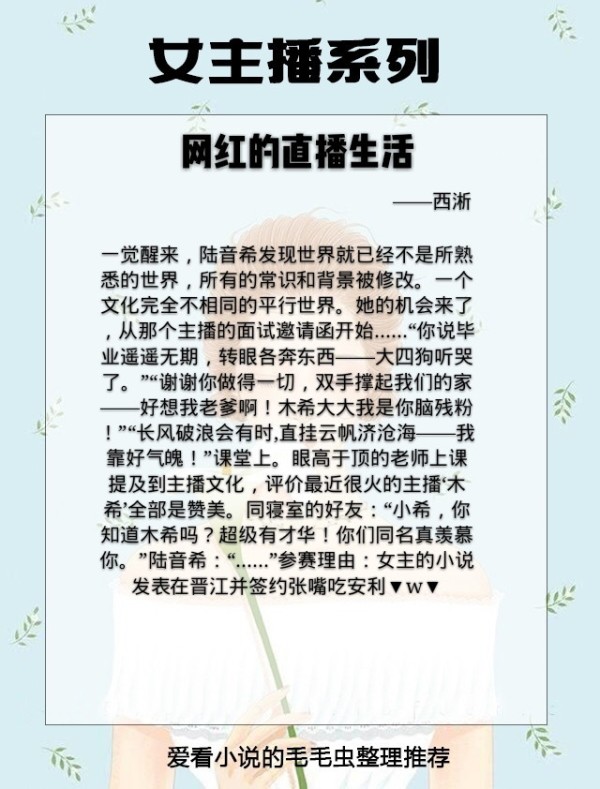 女主播系列

网红的直播生活

——西淅

一觉醒来，陆音希发现世界就已经不是所熟悉的世界，所有的常识和背景被修改。一个文化完全不相同的平行世界。她的机会来了，从那个主播的面试邀请函开始……“你说毕业遥遥无期，转眼各奔东西——大四狗听哭了。”“谢谢你做得一切，双手撑起我们的家——好想我老爹啊！木希大大我是你脑残粉！”“长风破浪会有时,直挂云帆济沧海——我靠好气魄！”课堂上。眼高于顶的老师上课提及到主播文化，评价最近很火的主播‘木希’全部是赞美。同寝室的好友：“小希，你知道木希吗？超级有才华！你们同名真羡慕你。”陆音希：“……”参赛理由：女主的小说发表在晋江并签约张嘴吃安利▼w▼

爱看小说的毛毛虫整理推荐